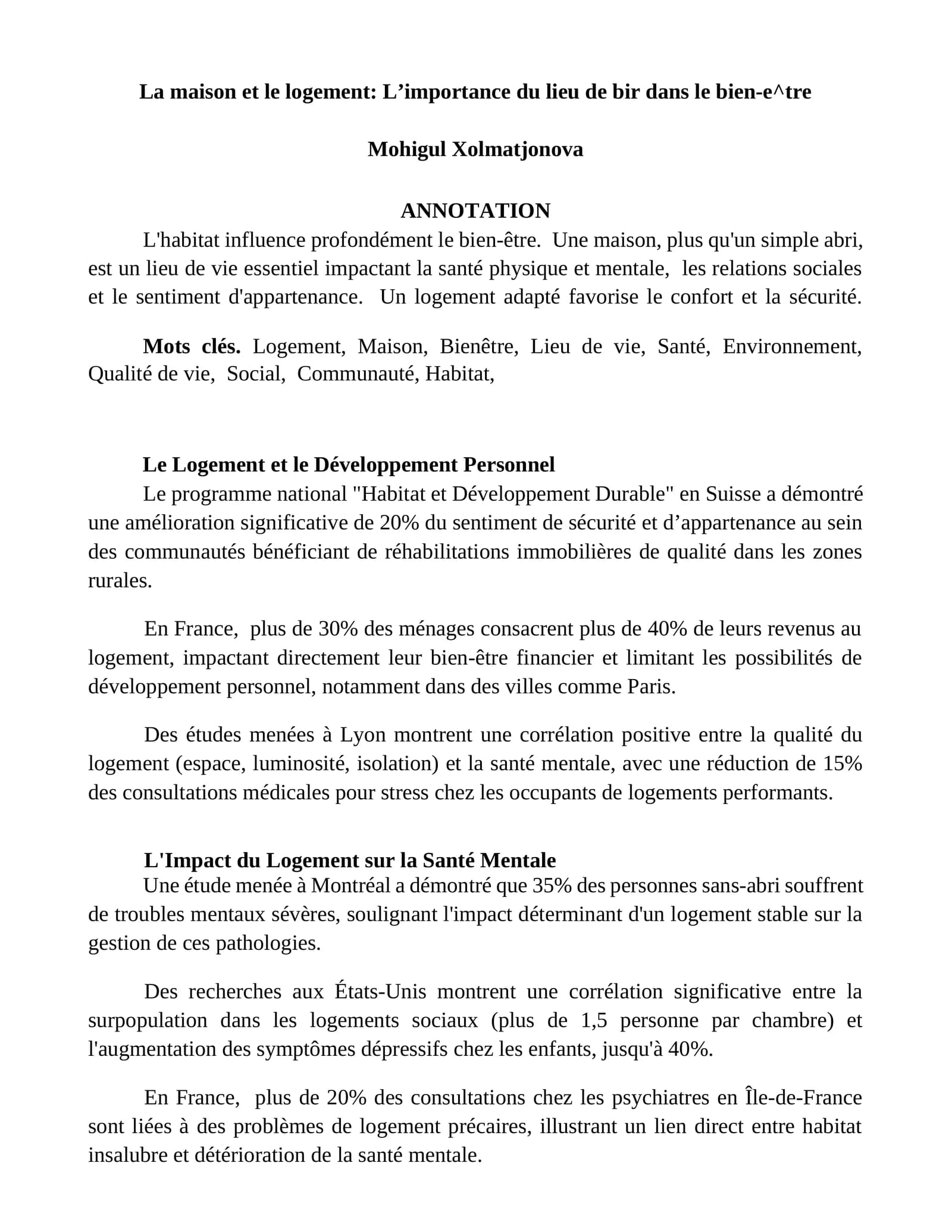 La maison et le logement: L'importance du lieu de bir dans le bien-e^tre

Mohigul Xolmatjonova

ANNOTATION

L'habitat influence profondément le bien-être. Une maison, plus qu'un simple abri, est un lieu de vie essentiel impactant la santé physique et mentale, les relations sociales et le sentiment d'appartenance. Un logement adapté favorise le confort et la sécurité.

Mots clés. Logement, Maison, Bienêtre, Lieu de vie, Santé, Environnement, Qualité de vie, Social, Communauté, Habitat,

Le Logement et le Développement Personnel

Le programme national "Habitat et Développement Durable" en Suisse a démontré une amélioration significative de 20% du sentiment de sécurité et d'appartenance au sein des communautés bénéficiant de réhabilitations immobilières de qualité dans les zones rurales.

En France, plus de 30% des ménages consacrent plus de 40% de leurs revenus au logement, impactant directement leur bien-être financier et limitant les possibilités de développement personnel, notamment dans des villes comme Paris.

Des études menées à Lyon montrent une corrélation positive entre la qualité du logement (espace, luminosité, isolation) et la santé mentale, avec une réduction de 15% des consultations médicales pour stress chez les occupants de logements performants.

L'Impact du Logement sur la Santé Mentale

Une étude menée à Montréal a démontré que 35% des personnes sans-abri souffrent de troubles mentaux sévères, soulignant l'impact déterminant d'un logement stable sur la gestion de ces pathologies.

Des recherches aux États-Unis montrent une corrélation significative entre la surpopulation dans les logements sociaux (plus de 1,5 personne par chambre) et l'augmentation des symptômes dépressifs chez les enfants, jusqu'à 40%.

En France, plus de 20% des consultations chez les psychiatres en Île-de-France sont liées à des problèmes de logement précaires, illustrant un lien direct entre habitat insalubre et détérioration de la santé mentale.